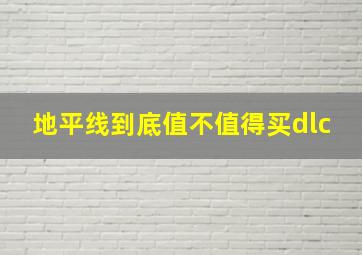 地平线到底值不值得买dlc